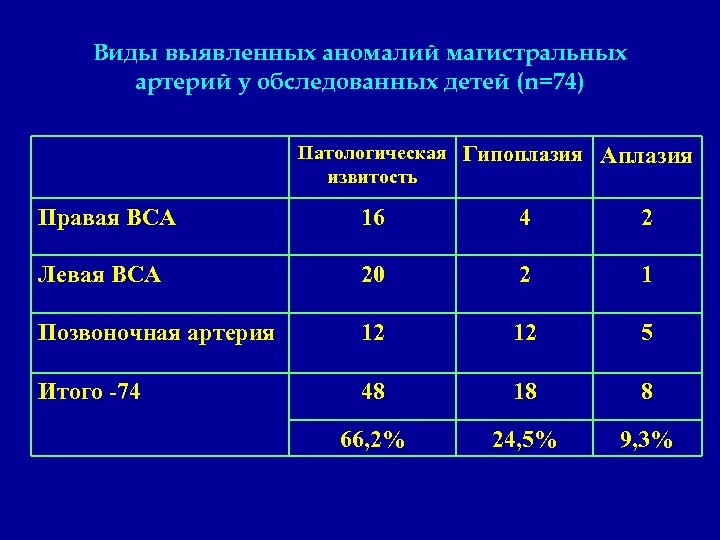 Виды выявленных аномалий магистральных артерий у обследованных детей (n=74)

| | Патологическая извитость | Гипоплазия | Аплазия |
|---|---|---|---|
| Правая ВСА | 16 | 4 | 2 |
| Левая ВСА | 20 | 2 | 1 |
| Позвоночная артерия | 12 | 12 | 5 |
| Итого -74 | 48 | 18 | 8 |
| | 66,2% | 24,5% | 9,3% |